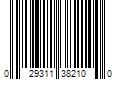 0 29311 38210 0